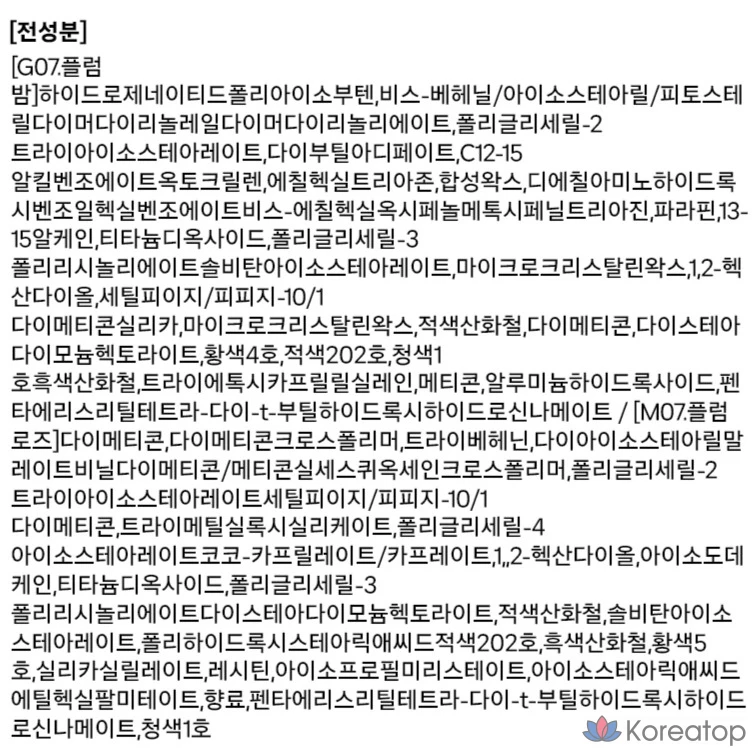 [전성분]

[G07.플럼밤]하이드로제네이티드폴리아이소부텐,비스-베헤닐/아이소스테아릴/피토스테릴다이머다이리놀레일다이머다이리놀리에이트,폴리글리세릴-2트라이아이소스테아레이트,다이부틸아디페이트,C12-15알킬벤조에이트옥토크릴렌,에칠헥실트리아존,합성왁스,디에칠아미노하이드록시벤조일헥실벤조에이트비스-에칠헥실옥시페놀메톡시페닐트리아진,파라핀,13-15알케인,티타늄디옥사이드,폴리글리세릴-3폴리리시놀리에이트솔비탄아이소스테아레이트,마이크로크리스탈린왁스,1,2-헥산다이올,세틸피이지/피피지-10/1다이메티콘실리카,마이크로크리스탈린왁스,적색산화철,다이메티콘,다이스테아다이모늄헥토라이트,황색4호,적색202호,청색1호흑색산화철,트라이에톡시카프릴릴실레인,메티콘,알루미늄하이드록사이드,펜타에리스리틸테트라-다이-t-부틸하이드록시하이드로신나메이트 / [M07.플럼로즈]다이메티콘,다이메티콘크로스폴리머,트라이베헤닌,다이아이소스테아릴말레이트비닐다이메티콘/메티콘실세스퀴옥세인크로스폴리머,폴리글리세릴-2트라이아이소스테아레이트세틸피이지/피피지-10/1다이메티콘,트라이메틸실록시실리케이트,폴리글리세릴-4아이소스테아레이트코코-카프릴레이트/카프레이트,1,,2-헥산다이올,아이소도데케인,티타늄디옥사이드,폴리글리세릴-3폴리리시놀리에이트다이스테아다이모늄헥토라이트,적색산화철,솔비탄아이소스테아레이트,폴리하이드록시스테아릭애씨드적색202호,흑색산화철,황색5호,실리카실릴레이트,레시틴,아이소프로필미리스테이트,아이소스테아릭애씨드에틸헥실팔미테이트,향료,펜타에리스리틸테트라-다이-t-부틸하이드록시하이드로신나메이트,청색1호

Koreatop